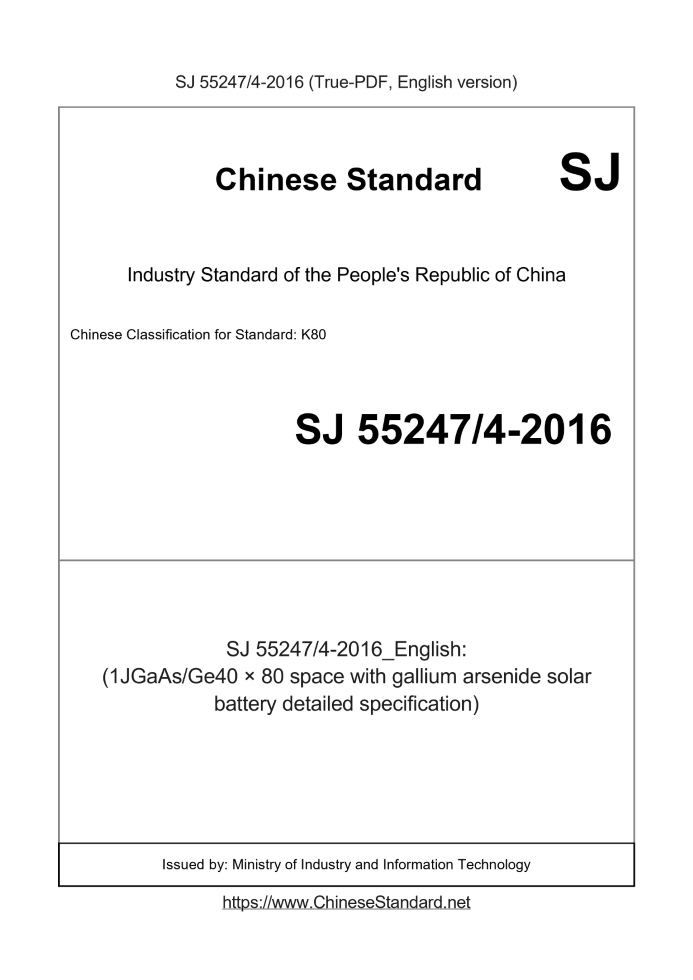 SJ 55247/4-2016 (True-PDF, English version)

Chinese Standard

SJ

Industry Standard of the People's Republic of China

Chinese Classification for Standard: K80

SJ 55247/4-2016

SJ 55247/4-2016_English:
(1JGaAs/Ge40 × 80 space with gallium arsenide solar battery detailed specification)

Issued by: Ministry of Industry and Information Technology

https://www.ChineseStandard.net